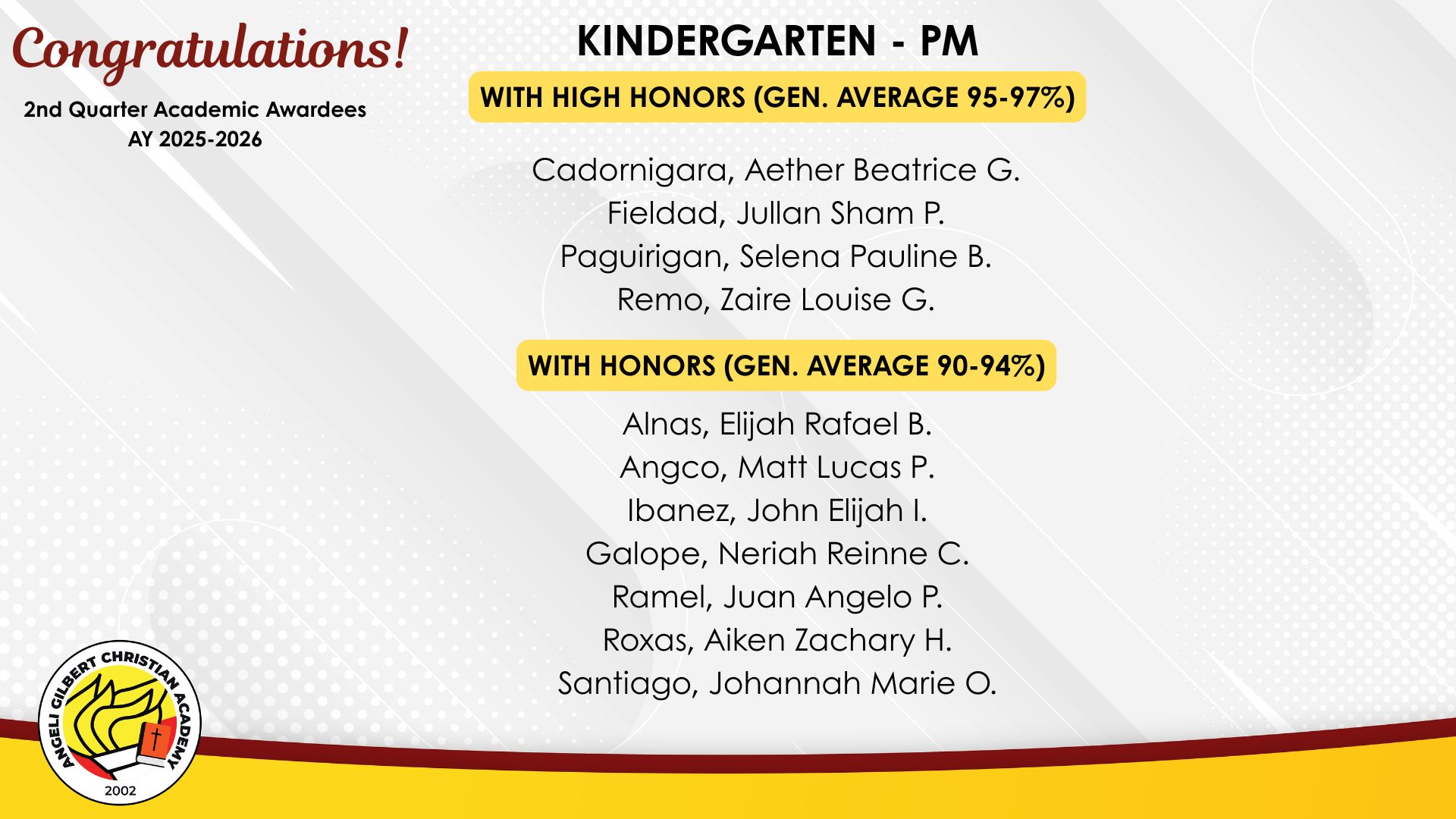 Congratulations!

2nd Quarter Academic Awardees
AY 2025-2026

KINDERGARTEN - PM

WITH HIGH HONORS (GEN. AVERAGE 95-97%)

Cadornigara, Aether Beatrice G.
Fieldad, Jullan Sham P.
Paguirigan, Selena Pauline B.
Remo, Zaire Louise G.

WITH HONORS (GEN. AVERAGE 90-94%)

Alnas, Elijah Rafael B.
Angco, Matt Lucas P.
Ibanez, John Elijah I.
Galope, Neriah Reinne C.
Ramel, Juan Angelo P.
Roxas, Aiken Zachary H.
Santiago, Johannah Marie O.

ANGELI GILBERT CHRISTIAN ACADEMY
2002